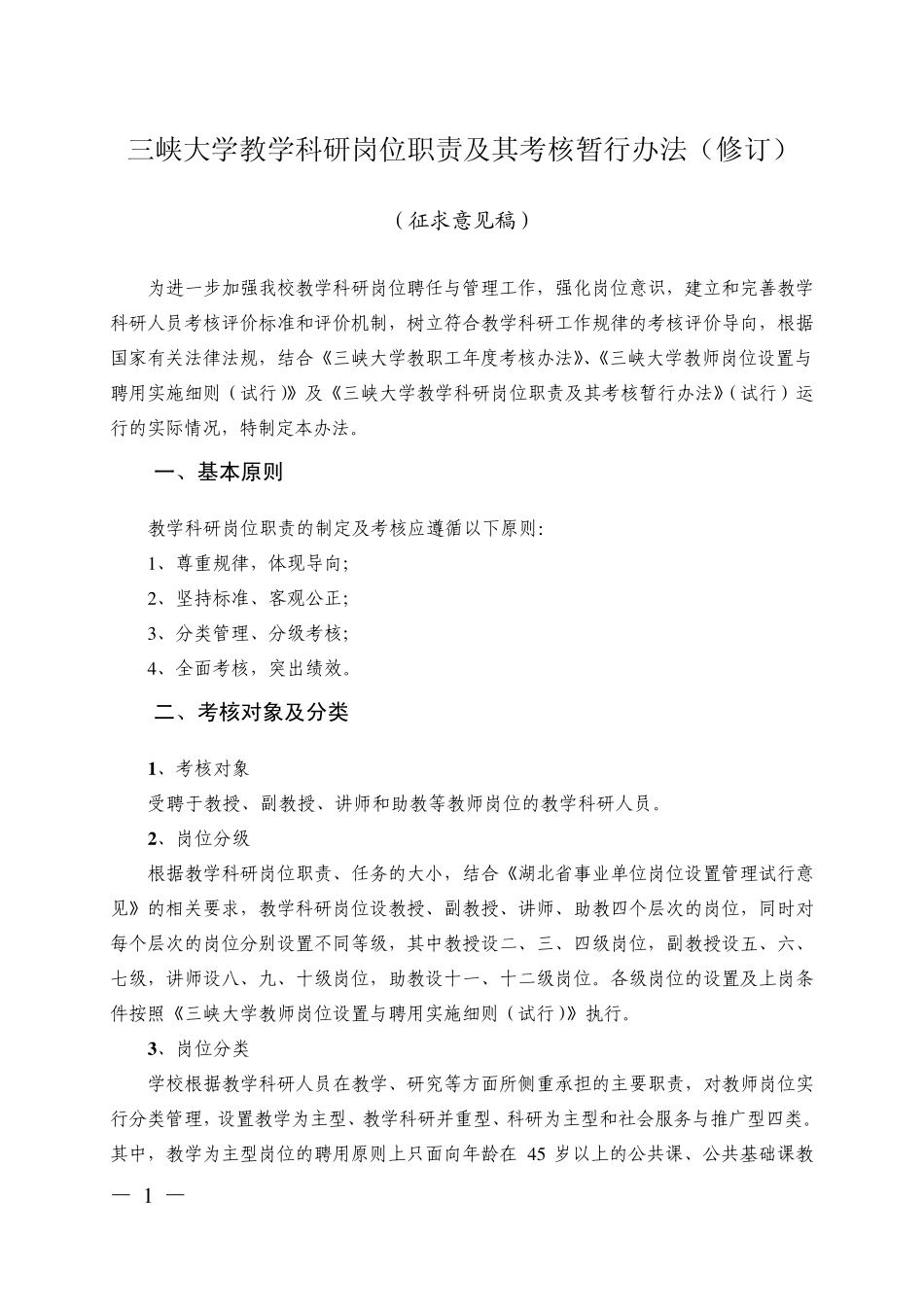 三峡大学教学科研岗位职责及其考核暂行办法（修订）

（征求意见稿）

为进一步加强我校教学科研岗位聘任与管理工作，强化岗位意识，建立和完善教学科研人员考核评价标准和评价机制，树立符合教学科研工作规律的考核评价导向，根据国家有关法律法规，结合《三峡大学教职工年度考核办法》、《三峡大学教师岗位设置与聘用实施细则（试行）》及《三峡大学教学科研岗位职责及其考核暂行办法》（试行）运行的实际情况，特制定本办法。

一、基本原则

教学科研岗位职责的制定及考核应遵循以下原则：

1、尊重规律，体现导向；

2、坚持标准、客观公正；

3、分类管理、分级考核；

4、全面考核，突出绩效。

二、考核对象及分类

1、考核对象

受聘于教授、副教授、讲师和助教等教师岗位的教学科研人员。

2、岗位分级

根据教学科研岗位职责、任务的大小，结合《湖北省事业单位岗位设置管理试行意见》的相关要求，教学科研岗位设教授、副教授、讲师、助教四个层次的岗位，同时对每个层次的岗位分别设置不同等级，其中教授设二、三、四级岗位，副教授设五、六、七级，讲师设八、九、十级岗位，助教设十一、十二级岗位。各级岗位的设置及上岗条件按照《三峡大学教师岗位设置与聘用实施细则（试行）》执行。

3、岗位分类

学校根据教学科研人员在教学、研究等方面所侧重承担的主要职责，对教师岗位实行分类管理，设置教学为主型、教学科研并重型、科研为主型和社会服务与推广型四类。其中，教学为主型岗位的聘用原则上只面向年龄在 45 岁以上的公共课、公共基础课教

— 1 —